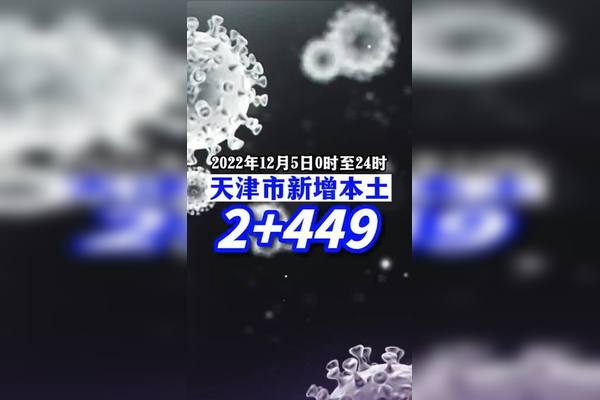 2022年12月5日0时至24时
天津市新增本土
2+449